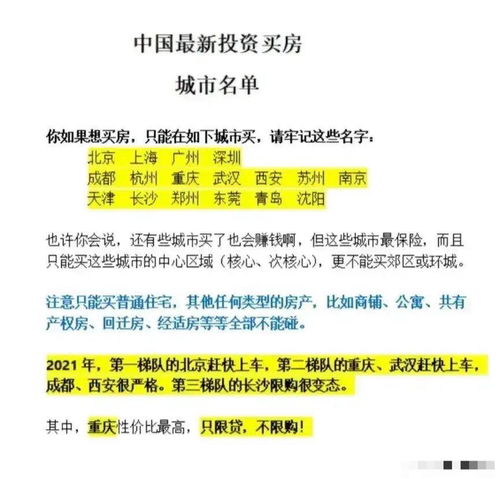 中国最新投资买房

城市名单

你如果想买房，只能在如下城市买，请牢记这些名字：

北京 上海 广州 深圳
成都 杭州 重庆 武汉 西安 苏州 南京
天津 长沙 郑州 东莞 青岛 沈阳

也许你会说，还有些城市买了也会赚钱啊，但这些城市最保险，而且只能买这些城市的中心区域（核心、次核心），更不能买郊区或环城。

注意只能买普通住宅，其他任何类型的房产，比如商铺、公寓、共有产权房、回迁房、经适房等等全部不能碰。

2021 年，第一梯队的北京赶快上车，第二梯队的重庆、武汉赶快上车，成都、西安很严格。第三梯队的长沙限购很变态。

其中，重庆性价比最高，只限贷，不限购！